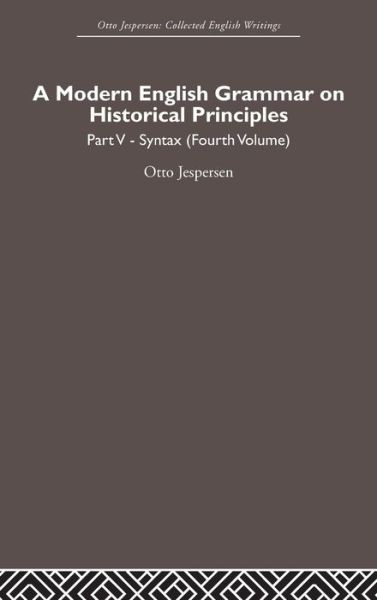 Otto Jespersen: Collected English Writings

A Modern English Grammar on Historical Principles

Part V - Syntax (Fourth Volume)

Otto Jespersen